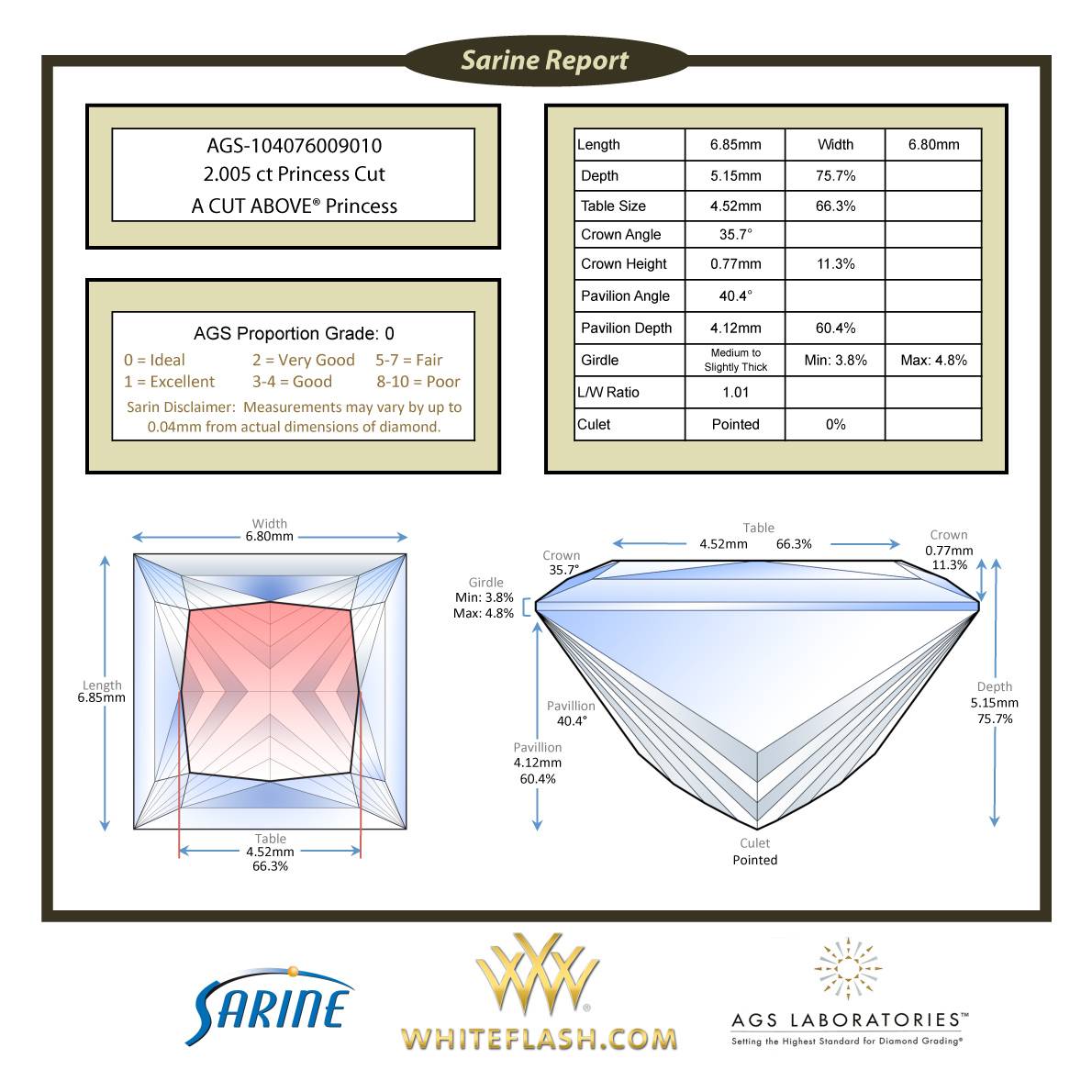 Sarine Report

AGS-104076009010
2.005 ct Princess Cut
A CUT ABOVE® Princess

AGS Proportion Grade: 0
0 = Ideal
1 = Excellent
2 = Very Good
3-4 = Good
5-7 = Fair
8-10 = Poor
Sarin Disclaimer: Measurements may vary by up to 0.04mm from actual dimensions of diamond.

| Length | 6.85mm | Width | 6.80mm |
|---|---|---|---|
| Depth | 5.15mm | 75.7% | |
| Table Size | 4.52mm | 66.3% | |
| Crown Angle | 35.7° | | |
| Crown Height | 0.77mm | 11.3% | |
| Pavilion Angle | 40.4° | | |
| Pavilion Depth | 4.12mm | 60.4% | |
| Girdle | Medium to Slightly Thick | Min: 3.8% | Max: 4.8% |
| L/W Ratio | 1.01 | | |
| Culet | Pointed | 0% | |

Width
6.80mm
Length
6.85mm
Table
4.52mm
66.3%

Table
4.52mm 66.3%
Crown
35.7°
Crown
0.77mm
11.3%
Girdle
Min: 3.8%
Max: 4.8%
Pavillion
40.4°
Pavillion
4.12mm
60.4%
Depth
5.15mm
75.7%
Culet
Pointed

SARINE
WHITEFLASH.COM
AGS LABORATORIES™
Setting the Highest Standard for Diamond Grading®